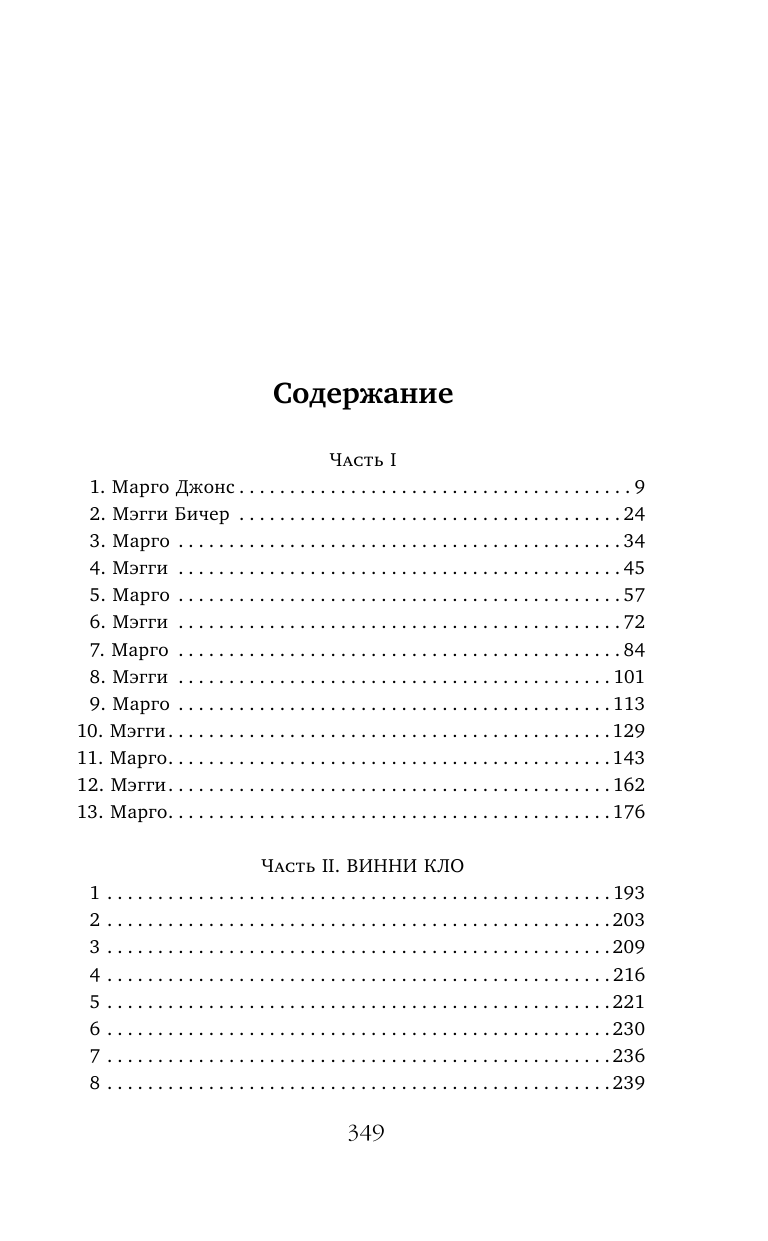 Содержание

Часть I

1. Марго Джонс 9
2. Мэгги Бичер 24
3. Марго 34
4. Мэгги 45
5. Марго 57
6. Мэгги 72
7. Марго 84
8. Мэгги 101
9. Марго 113
10. Мэгги 129
11. Марго 143
12. Мэгги 162
13. Марго 176

Часть II. ВИННИ КЛО

1 193
2 203
3 209
4 216
5 221
6 230
7 236
8 239

349